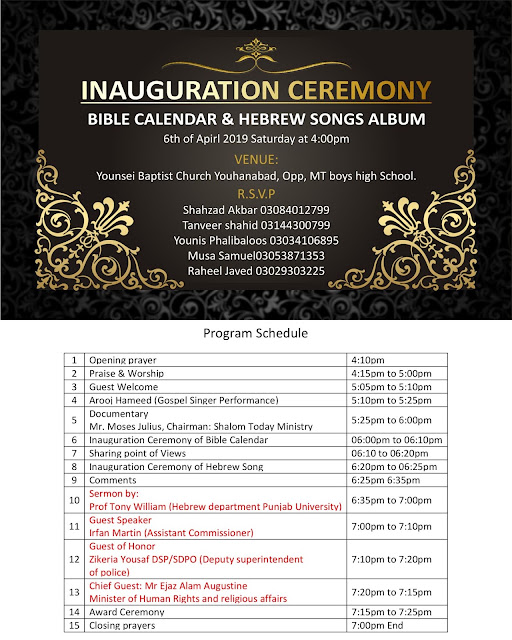 INAUGURATION CEREMONY
BIBLE CALENDAR & HEBREW SONGS ALBUM
6th of Apirl 2019 Saturday at 4:00pm

VENUE:
Younsei Baptist Church Youhanabad, Opp, MT boys high School.

R.S.V.P
Shahzad Akbar 03084012799
Tanveer shahid 03144300799
Younis Phalibaloos 03034106895
Musa Samuel03053871353
Raheel Javed 03029303225

Program Schedule

| 1 | Opening prayer | 4:10pm |
|---|---|---|
| 2 | Praise & Worship | 4:15pm to 5:00pm |
| 3 | Guest Welcome | 5:05pm to 5:10pm |
| 4 | Arooj Hameed (Gospel Singer Performance) | 5:10pm to 5:25pm |
| 5 | Documentary Mr. Moses Julius, Chairman: Shalom Today Ministry | 5:25pm to 6:00pm |
| 6 | Inauguration Ceremony of Bible Calendar | 06:00pm to 06:10pm |
| 7 | Sharing point of Views | 06:10 to 06:20pm |
| 8 | Inauguration Ceremony of Hebrew Song | 6:20pm to 06:25pm |
| 9 | Comments | 6:25pm 6:35pm |
| 10 | Sermon by: Prof Tony William (Hebrew department Punjab University) | 6:35pm to 7:00pm |
| 11 | Guest Speaker Irfan Martin (Assistant Commissioner) | 7:00pm to 7:10pm |
| 12 | Guest of Honor Zikeria Yousaf DSP/SDPO (Deputy superintendent of police) | 7:10pm to 7:20pm |
| 13 | Chief Guest: Mr Ejaz Alam Augustine Minister of Human Rights and religious affairs | 7:20pm to 7:15pm |
| 14 | Award Ceremony | 7:15pm to 7:25pm |
| 15 | Closing prayers | 7:00pm End |